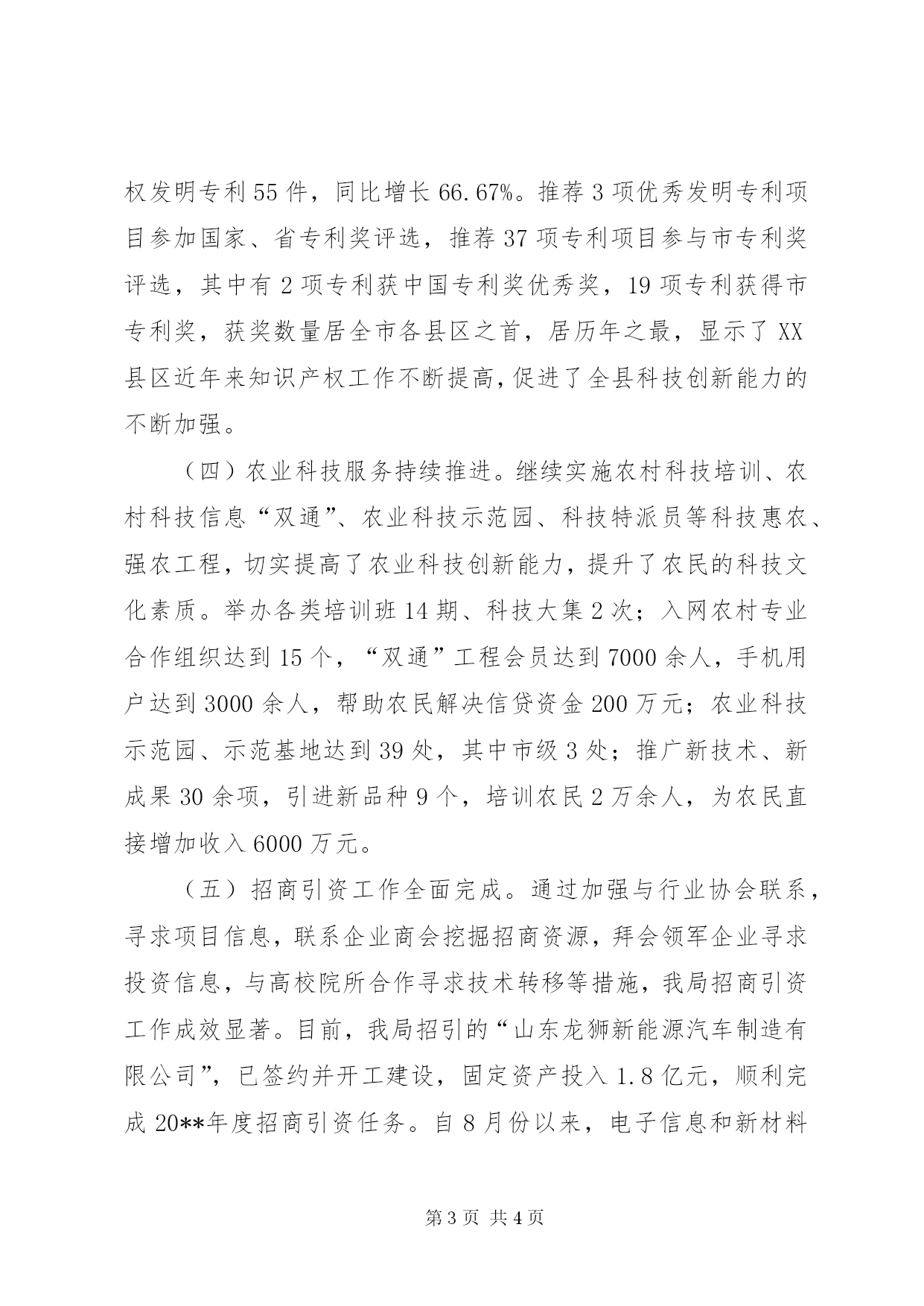 权发明专利55件，同比增长66.67%。推荐3项优秀发明专利项目参加国家、省专利奖评选，推荐37项专利项目参与市专利奖评选，其中有2项专利获中国专利奖优秀奖，19项专利获得市专利奖，获奖数量居全市各县区之首，居历年之最，显示了XX县区近年来知识产权工作不断提高，促进了全县科技创新能力的不断加强。

（四）农业科技服务持续推进。继续实施农村科技培训、农村科技信息“双通”、农业科技示范园、科技特派员等科技惠农、强农工程，切实提高了农业科技创新能力，提升了农民的科技文化素质。举办各类培训班14期、科技大集2次；入网农村专业合作组织达到15个，“双通”工程会员达到7000余人，手机用户达到3000余人，帮助农民解决信贷资金200万元；农业科技示范园、示范基地达到39处，其中市级3处；推广新技术、新成果30余项，引进新品种9个，培训农民2万余人，为农民直接增加收入6000万元。

（五）招商引资工作全面完成。通过加强与行业协会联系，寻求项目信息，联系企业商会挖掘招商资源，拜会领军企业寻求投资信息，与高校院所合作寻求技术转移等措施，我局招商引资工作成效显著。目前，我局招引的“山东龙狮新能源汽车制造有限公司”，已签约并开工建设，固定资产投入1.8亿元，顺利完成20**年度招商引资任务。自8月份以来，电子信息和新材料

第3页 共4页